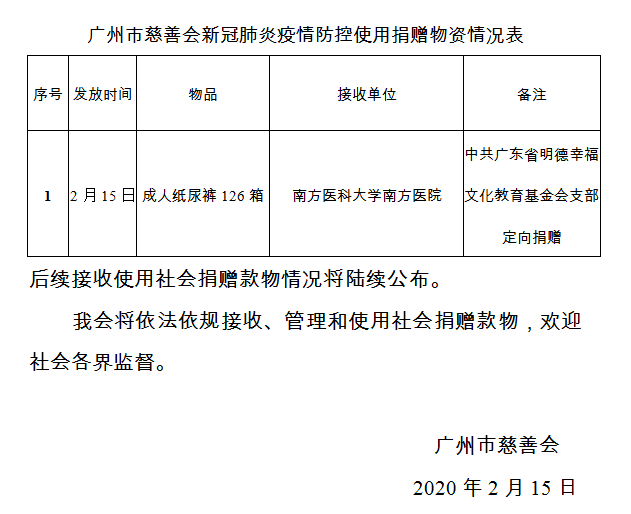 广州市慈善会新冠肺炎疫情防控使用捐赠物资情况表

| 序号 | 发放时间 | 物品 | 接收单位 | 备注 |
|---|---|---|---|---|
| 1 | 2月15日 | 成人纸尿裤126箱 | 南方医科大学南方医院 | 中共广东省明德幸福文化教育基金会支部定向捐赠 |

后续接收使用社会捐赠款物情况将陆续公布。

我会将依法依规接收、管理和使用社会捐赠款物，欢迎社会各界监督。

广州市慈善会

2020年2月15日